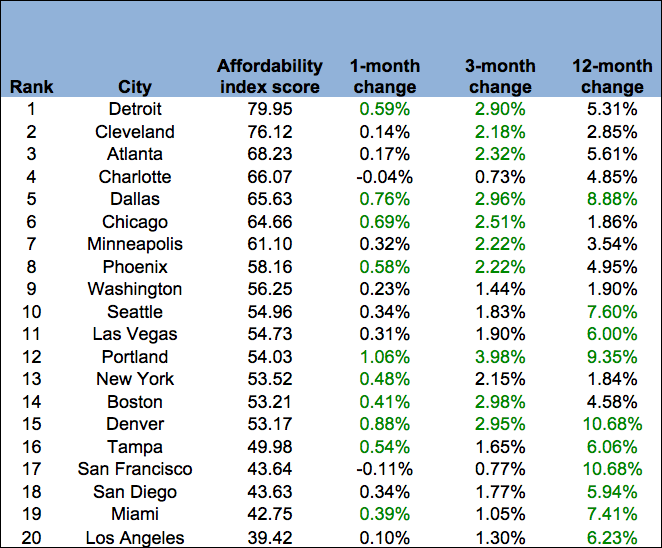 | Rank | City | Affordability index score | 1-month change | 3-month change | 12-month change |
|---|---|---|---|---|---|
| 1 | Detroit | 79.95 | 0.59% | 2.90% | 5.31% |
| 2 | Cleveland | 76.12 | 0.14% | 2.18% | 2.85% |
| 3 | Atlanta | 68.23 | 0.17% | 2.32% | 5.61% |
| 4 | Charlotte | 66.07 | -0.04% | 0.73% | 4.85% |
| 5 | Dallas | 65.63 | 0.76% | 2.96% | 8.88% |
| 6 | Chicago | 64.66 | 0.69% | 2.51% | 1.86% |
| 7 | Minneapolis | 61.10 | 0.32% | 2.22% | 3.54% |
| 8 | Phoenix | 58.16 | 0.58% | 2.22% | 4.95% |
| 9 | Washington | 56.25 | 0.23% | 1.44% | 1.90% |
| 10 | Seattle | 54.96 | 0.34% | 1.83% | 7.60% |
| 11 | Las Vegas | 54.73 | 0.31% | 1.90% | 6.00% |
| 12 | Portland | 54.03 | 1.06% | 3.98% | 9.35% |
| 13 | New York | 53.52 | 0.48% | 2.15% | 1.84% |
| 14 | Boston | 53.21 | 0.41% | 2.98% | 4.58% |
| 15 | Denver | 53.17 | 0.88% | 2.95% | 10.68% |
| 16 | Tampa | 49.98 | 0.54% | 1.65% | 6.06% |
| 17 | San Francisco | 43.64 | -0.11% | 0.77% | 10.68% |
| 18 | San Diego | 43.63 | 0.34% | 1.77% | 5.94% |
| 19 | Miami | 42.75 | 0.39% | 1.05% | 7.41% |
| 20 | Los Angeles | 39.42 | 0.10% | 1.30% | 6.23% |